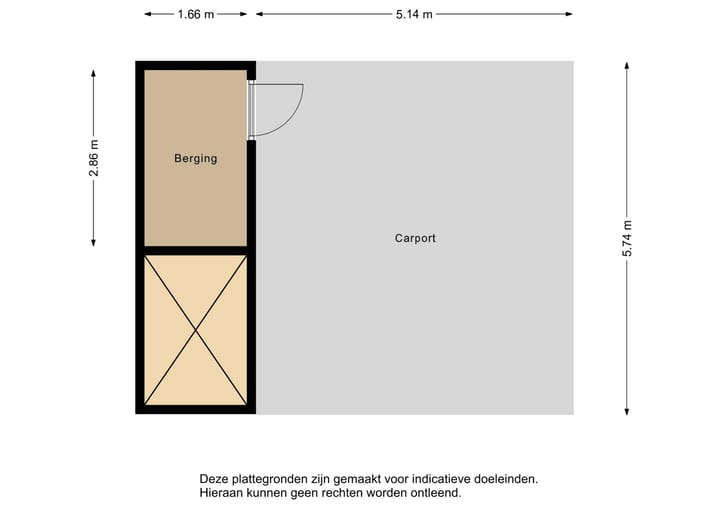 1.66 m
5.14 m
2.86 m
Berging
Carport
5.74 m

Deze plattegronden zijn gemaakt voor indicatieve doeleinden.
Hieraan kunnen geen rechten worden ontleend.